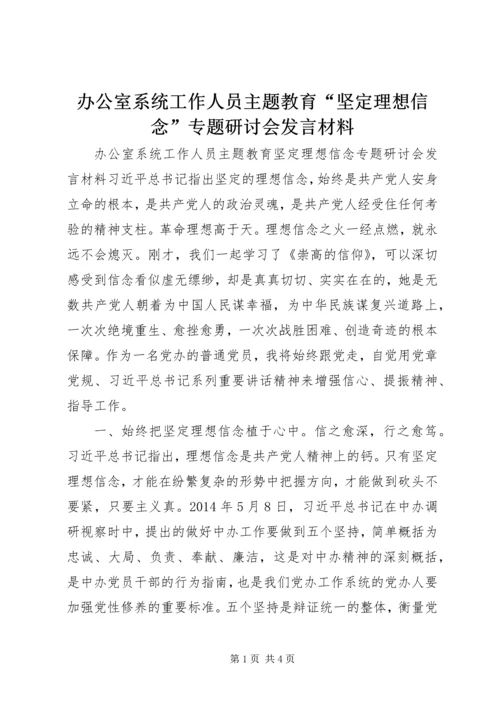 办公室系统工作人员主题教育“坚定理想信念”专题研讨会发言材料

办公室系统工作人员主题教育坚定理想信念专题研讨会发言材料习近平总书记指出坚定的理想信念，始终是共产党人安身立命的根本，是共产党人的政治灵魂，是共产党人经受住任何考验的精神支柱。革命理想高于天。理想信念之火一经点燃，就永远不会熄灭。刚才，我们一起学习了《崇高的信仰》，可以深切感受到信念看似虚无缥缈，却是真真切切、实实在在的，她是无数共产党人朝着为中国人民谋幸福，为中华民族谋复兴道路上，一次次绝境重生、愈挫愈勇，一次次战胜困难、创造奇迹的根本保障。作为一名党办的普通党员，我将始终跟党走，自觉用党章党规、习近平总书记系列重要讲话精神来增强信心、提振精神、指导工作。

一、始终把坚定理想信念植于心中。信之愈深，行之愈笃。习近平总书记指出，理想信念是共产党人精神上的钙。只有坚定理想信念，才能在纷繁复杂的形势中把握方向，才能做到砍头不要紧，只要主义真。2014 年 5 月 8 日，习近平总书记在中办调研视察时中，提出的做好中办工作要做到五个坚持，简单概括为忠诚、大局、负责、奉献、廉洁，这是对中办精神的深刻概括，是中办党员干部的行为指南，也是我们党办工作系统的党办人要加强党性修养的重要标准。五个坚持是辩证统一的整体，衡量党

第 1 页 共 4 页